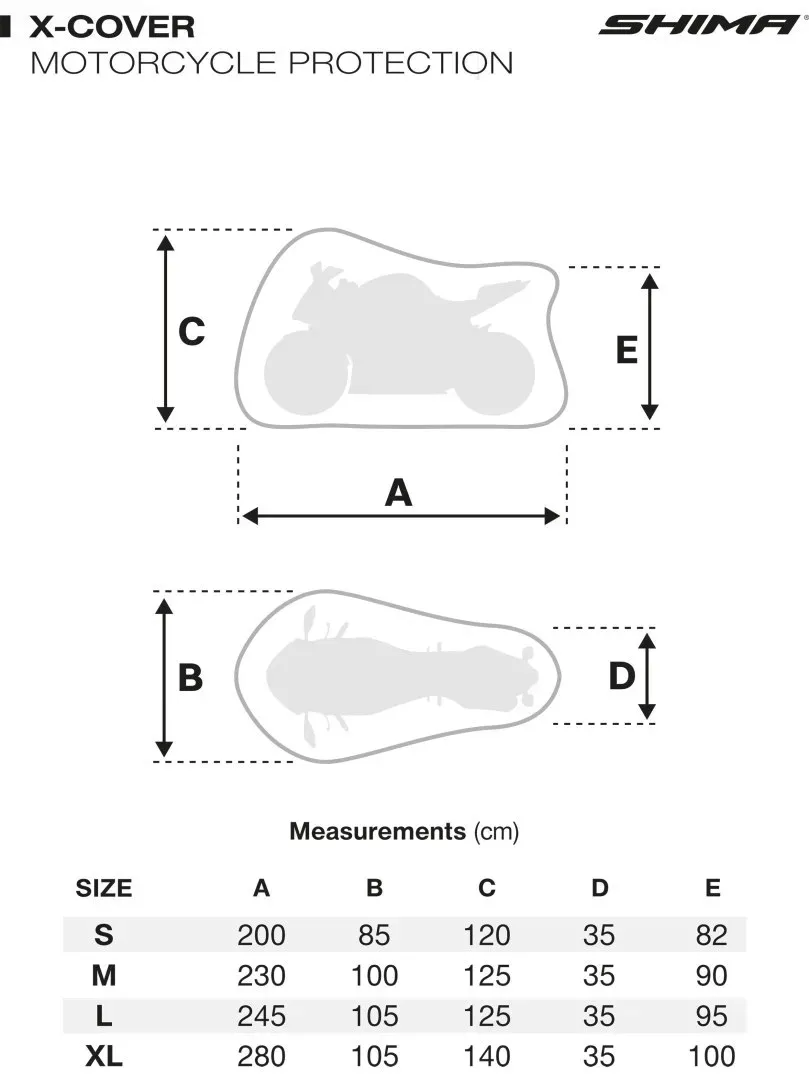 X-COVER
MOTORCYCLE PROTECTION

SHIMA®

C

E

A

B

D

Measurements (cm)

| SIZE | A | B | C | D | E |
|---|---|---|---|---|---|
| S | 200 | 85 | 120 | 35 | 82 |
| M | 230 | 100 | 125 | 35 | 90 |
| L | 245 | 105 | 125 | 35 | 95 |
| XL | 280 | 105 | 140 | 35 | 100 |